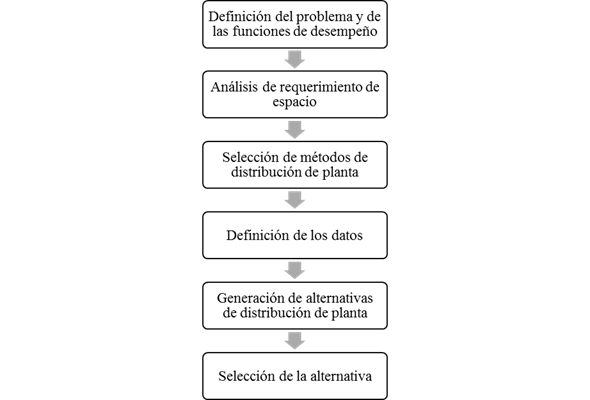 Definición del problema y de las funciones de desempeño

Análisis de requerimiento de espacio

Selección de métodos de distribución de planta

Definición de los datos

Generación de alternativas de distribución de planta

Selección de la alternativa